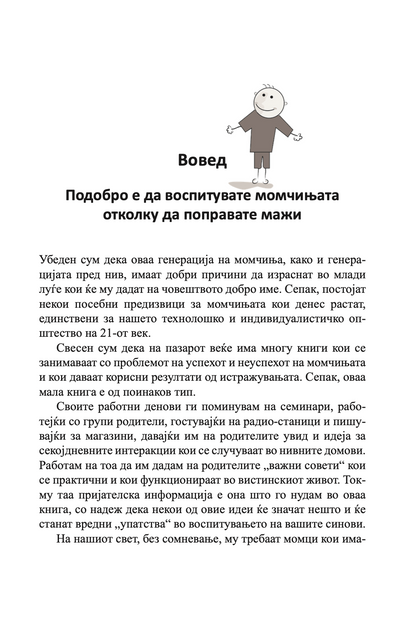 Вовед

Подобро е да воспитувате момчињата отколку да поправате мажи

Убеден сум дека оваа генерација на момчиња, како и генерацијата пред нив, имаат добри причини да израснат во млади луѓе кои ќе му дадат на човештвото добро име. Сепак, постојат некои посебни предизвици за момчињата кои денес растат, единствени за нашето технолошко и индивидуалистичко општество на 21-от век.

Свесен сум дека на пазарот веќе има многу книги кои се занимаваат со проблемот на успехот и неуспехот на момчињата и кои даваат корисни резултати од истражувањата. Сепак, оваа мала книга е од поинаков тип.

Своите работни денови ги поминувам на семинари, работејќи со групи родители, гостувајќи на радио-станици и пишувајќи за магазини, давајќи им на родителите увид и идеја за секојдневните интеракции кои се случуваат во нивните домови. Работам на тоа да им дадам на родителите „важни совети“ кои се практични и кои функционираат во вистинскиот живот. Токму таа пријателска информација е она што го нудам во оваа книга, со надеж дека некои од овие идеи ќе значат нешто и ќе станат вредни „упатства“ во воспитувањето на вашите синови.

На нашиот свет, без сомневање, му требаат момци кои има-